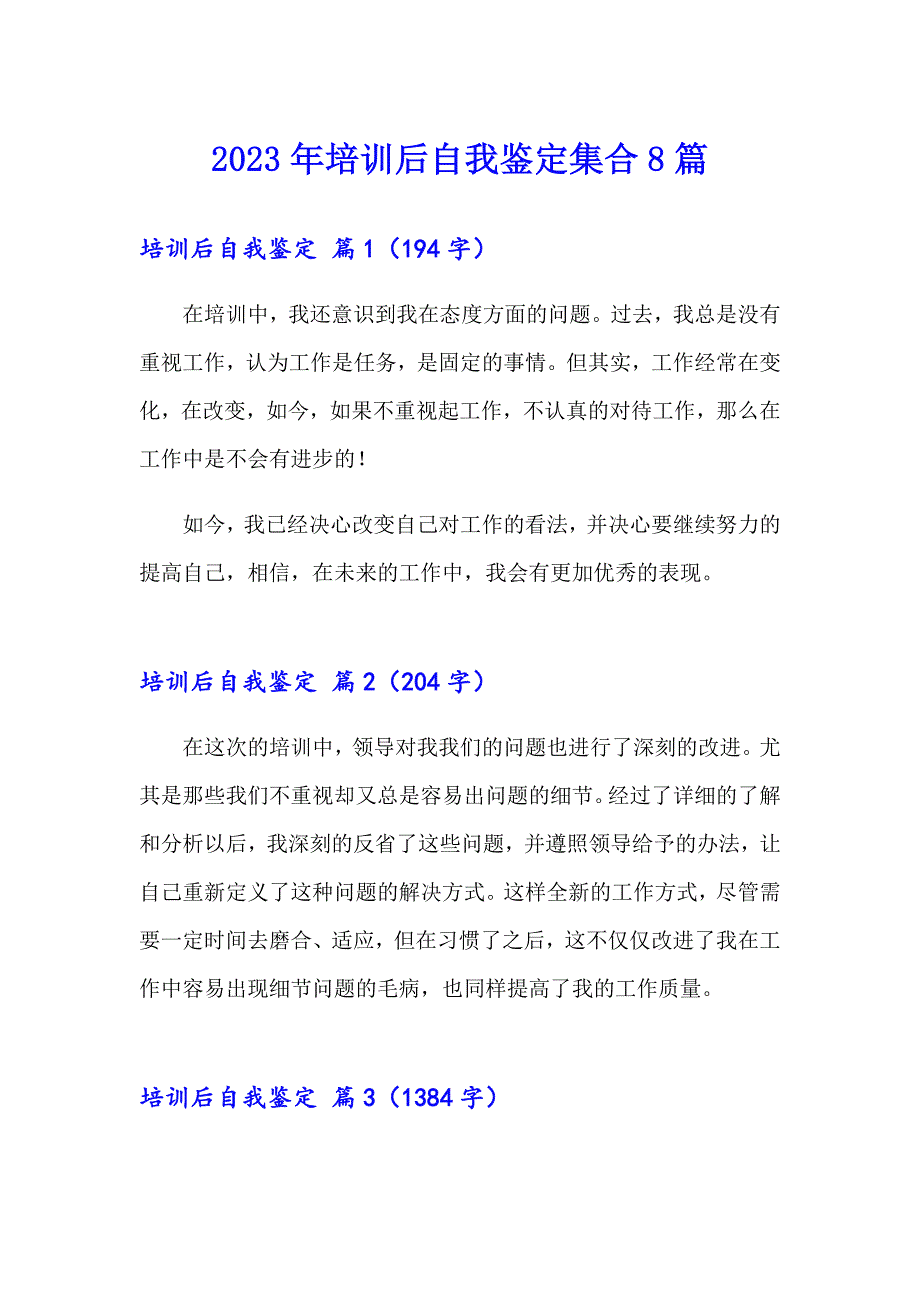 2023年培训后自我鉴定集合8篇

培训后自我鉴定 篇1（194字）

在培训中，我还意识到我在态度方面的问题。过去，我总是没有重视工作，认为工作是任务，是固定的事情。但其实，工作经常在变化，在改变，如今，如果不重视起工作，不认真的对待工作，那么在工作中是不会有进步的！

如今，我已经决心改变自己对工作的看法，并决心要继续努力的提高自己，相信，在未来的工作中，我会有更加优秀的表现。

培训后自我鉴定 篇2（204字）

在这次的培训中，领导对我我们的问题也进行了深刻的改进。尤其是那些我们不重视却又总是容易出问题的细节。经过了详细的了解和分析以后，我深刻的反省了这些问题，并遵照领导给予的办法，让自己重新定义了这种问题的解决方式。这样全新的工作方式，尽管需要一定时间去磨合、适应，但在习惯了之后，这不仅仅改进了我在工作中容易出现细节问题的毛病，也同样提高了我的工作质量。

培训后自我鉴定 篇3（1384字）